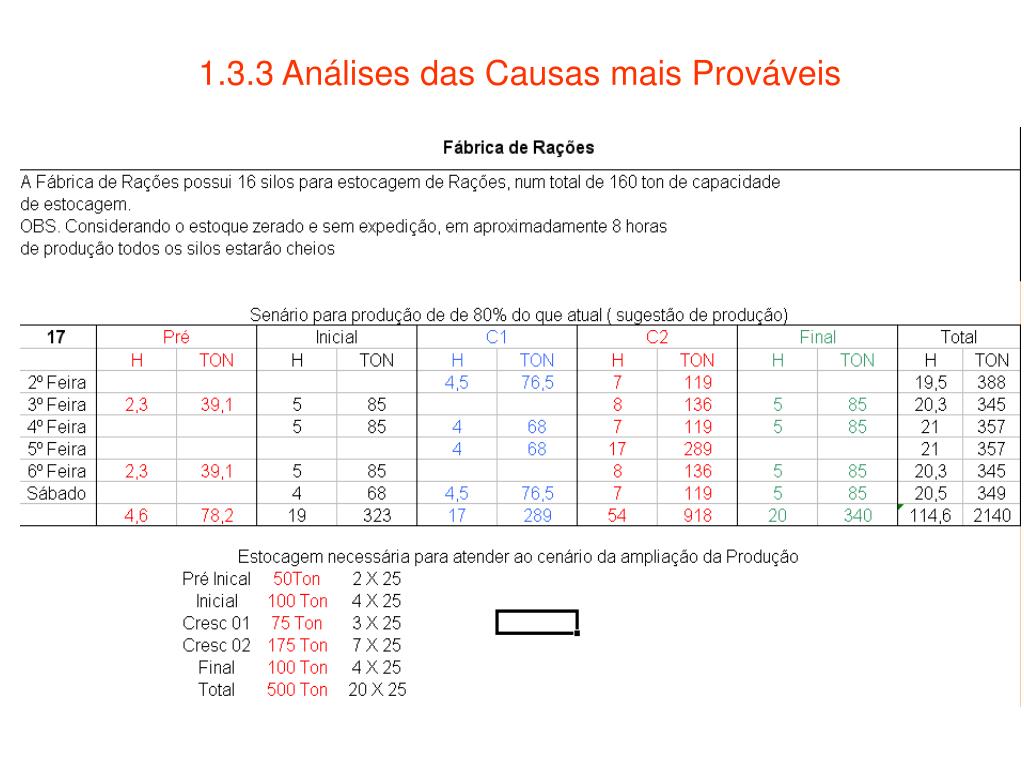 1.3.3 Análises das Causas mais Prováveis

Fábrica de Rações

A Fábrica de Rações possui 16 silos para estocagem de Rações, num total de 160 ton de capacidade de estocagem.
OBS. Considerando o estoque zerado e sem expedição, em aproximadamente 8 horas de produção todos os silos estarão cheios

Senário para produção de de 80% do que atual ( sugestão de produção)

| 17 | Pré | | Inicial | | C1 | | C2 | | Final | | Total | |
|---|---|---|---|---|---|---|---|---|---|---|---|---|
| | H | TON | H | TON | H | TON | H | TON | H | TON | H | TON |
| 2º Feira | | | | | 4,5 | 76,5 | 7 | 119 | | | 19,5 | 388 |
| 3º Feira | 2,3 | 39,1 | 5 | 85 | | | 8 | 136 | 5 | 85 | 20,3 | 345 |
| 4º Feira | | | 5 | 85 | 4 | 68 | 7 | 119 | 5 | 85 | 21 | 357 |
| 5º Feira | | | | | 4 | 68 | 17 | 289 | | | 21 | 357 |
| 6º Feira | 2,3 | 39,1 | 5 | 85 | | | 8 | 136 | 5 | 85 | 20,3 | 345 |
| Sábado | | | 4 | 68 | 4,5 | 76,5 | 7 | 119 | 5 | 85 | 20,5 | 349 |
| | 4,6 | 78,2 | 19 | 323 | 17 | 289 | 54 | 918 | 20 | 340 | 114,6 | 2140 |

Estocagem necessária para atender ao cenário da ampliação da Produção

| Pré Inical | 50Ton | 2 X 25 |
|---|---|---|
| Inicial | 100 Ton | 4 X 25 |
| Cresc 01 | 75 Ton | 3 X 25 |
| Cresc 02 | 175 Ton | 7 X 25 |
| Final | 100 Ton | 4 X 25 |
| Total | 500 Ton | 20 X 25 |